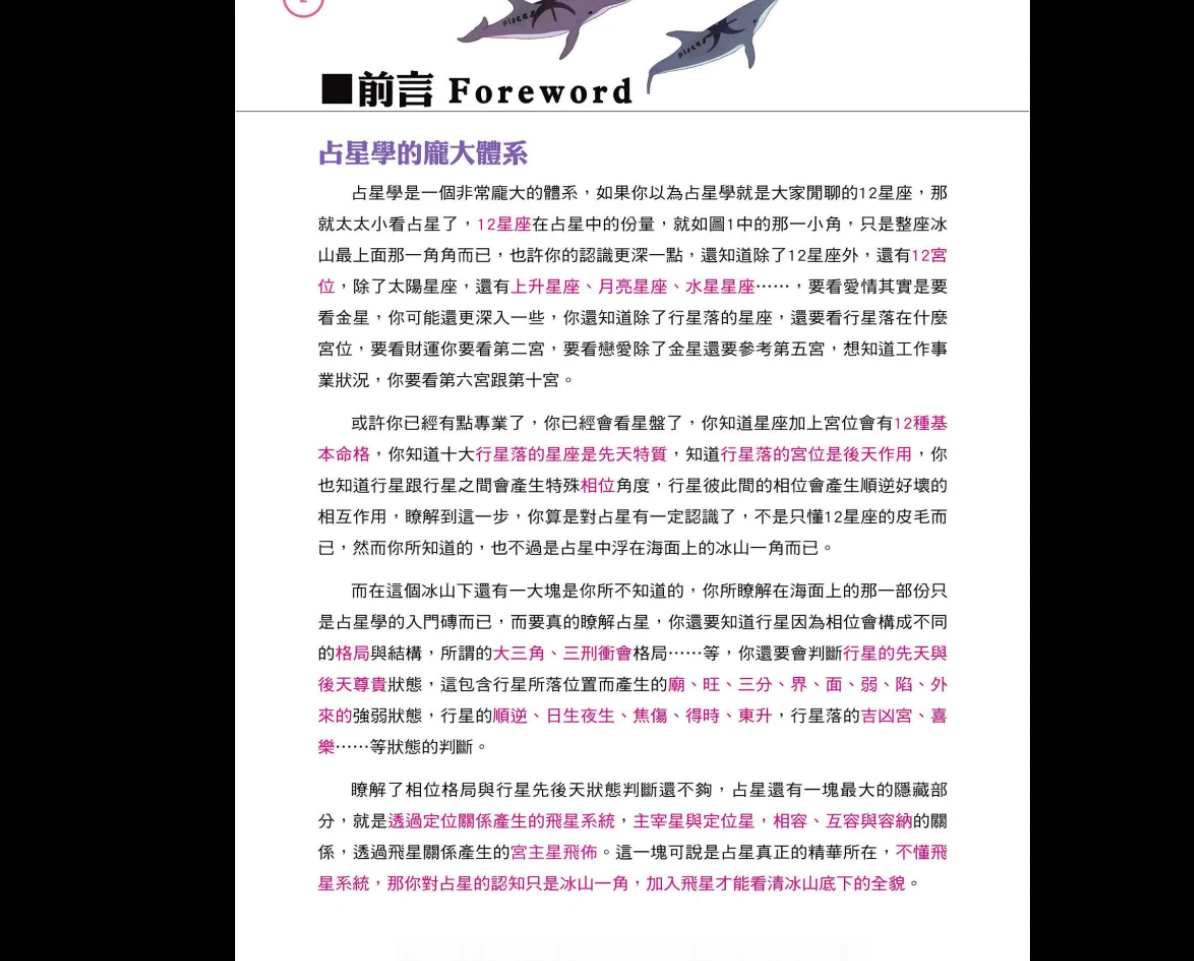 ■前言 Foreword

占星學的龐大體系

占星學是一個非常龐大的體系，如果你以為占星學就是大家閒聊的12星座，那就太太小看占星了，12星座在占星中的份量，就如圖1中的那一小角，只是整座冰山最上面那一角角而已，也許你的認識更深一點，還知道除了12星座外，還有12宮位，除了太陽星座，還有上升星座、月亮星座、水星星座……，要看愛情其實是要看金星，你可能還更深入一些，你還知道除了行星落的星座，還要看行星落在什麼宮位，要看財運你要看第二宮，要看戀愛除了金星還要參考第五宮，想知道工作事業狀況，你要看第六宮跟第十宮。

或許你已經有點專業了，你已經會看星盤了，你知道星座加上宮位會有12種基本命格，你知道十大行星落的星座是先天特質，知道行星落的宮位是後天作用，你也知道行星跟行星之間會產生特殊相位角度，行星彼此間的相位會產生順逆好壞的相互作用，瞭解到這一步，你算是對占星有一定認識了，不是只懂12星座的皮毛而已，然而你所知道的，也不過是占星中浮在海面上的冰山一角而已。

而在這個冰山下還有一大塊是你所不知道的，你所瞭解在海面上的那一部份只是占星學的入門磚而已，而要真的瞭解占星，你還要知道行星因為相位會構成不同的格局與結構，所謂的大三角、三刑衝會格局……等，你還要會判斷行星的先天與後天尊貴狀態，這包含行星所落位置而產生的廟、旺、三分、界、面、弱、陷、外來的強弱狀態，行星的順逆、日生夜生、焦傷、得時、東升，行星落的吉凶宮、喜樂……等狀態的判斷。

瞭解了相位格局與行星先後天狀態判斷還不夠，占星還有一塊最大的隱藏部分，就是透過定位關係產生的飛星系統，主宰星與定位星，相容、互容與容納的關係，透過飛星關係產生的宮主星飛佈。這一塊可說是占星真正的精華所在，不懂飛星系統，那你對占星的認知只是冰山一角，加入飛星才能看清冰山底下的全貌。